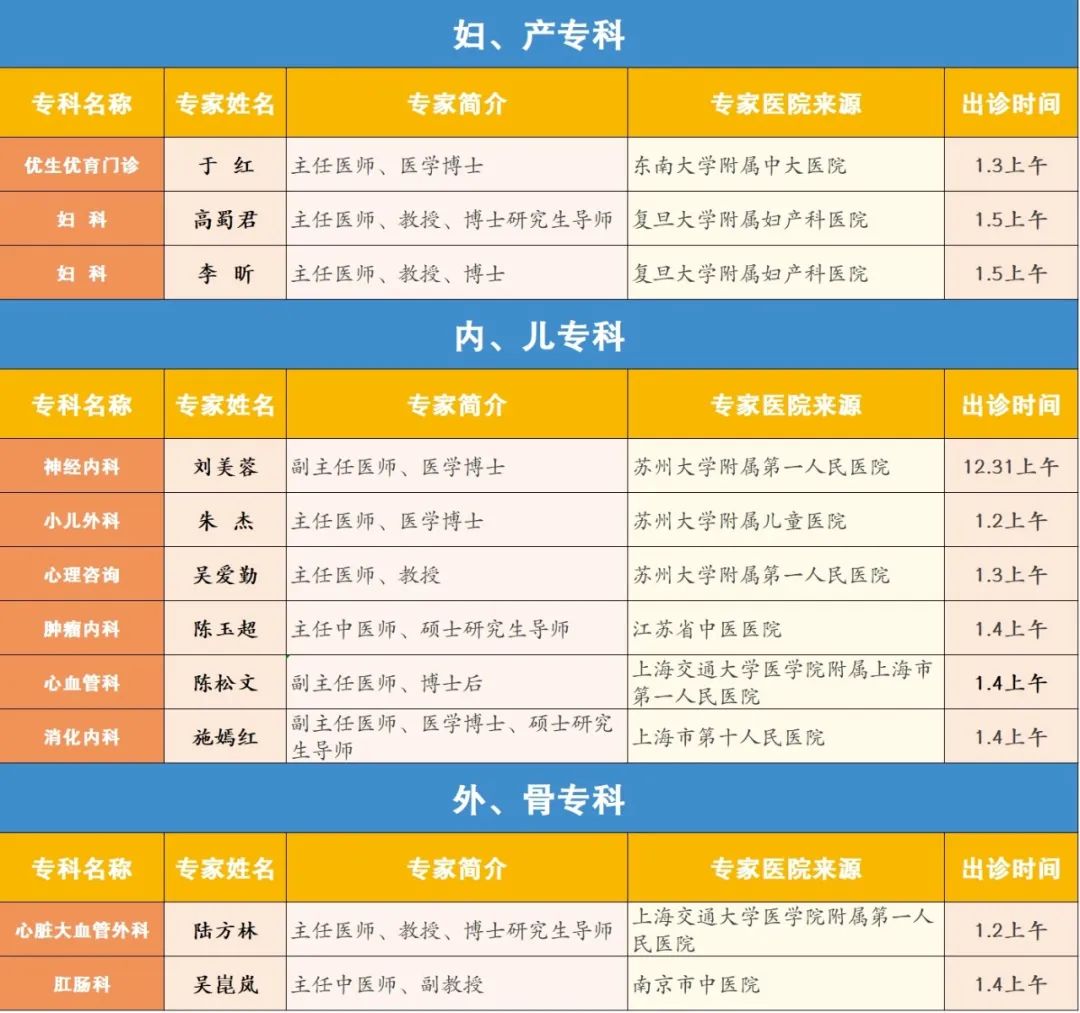 妇、产专科

| 专科名称 | 专家姓名 | 专家简介 | 专家医院来源 | 出诊时间 |
|---|---|---|---|---|
| 优生优育门诊 | 于 红 | 主任医师、医学博士 | 东南大学附属中大医院 | 1.3上午 |
| 妇 科 | 高蜀君 | 主任医师、教授、博士研究生导师 | 复旦大学附属妇产科医院 | 1.5上午 |
| 妇 科 | 李 昕 | 主任医师、教授、博士 | 复旦大学附属妇产科医院 | 1.5上午 |

内、儿专科

| 专科名称 | 专家姓名 | 专家简介 | 专家医院来源 | 出诊时间 |
|---|---|---|---|---|
| 神经内科 | 刘美蓉 | 副主任医师、医学博士 | 苏州大学附属第一人民医院 | 12.31上午 |
| 小儿外科 | 朱 杰 | 主任医师、医学博士 | 苏州大学附属儿童医院 | 1.2上午 |
| 心理咨询 | 吴爱勤 | 主任医师、教授 | 苏州大学附属第一人民医院 | 1.3上午 |
| 肿瘤内科 | 陈玉超 | 主任中医师、硕士研究生导师 | 江苏省中医医院 | 1.4上午 |
| 心血管科 | 陈松文 | 副主任医师、博士后 | 上海交通大学医学院附属上海市第一人民医院 | 1.4上午 |
| 消化内科 | 施嫣红 | 副主任医师、医学博士、硕士研究生导师 | 上海市第十人民医院 | 1.4上午 |

外、骨专科

| 专科名称 | 专家姓名 | 专家简介 | 专家医院来源 | 出诊时间 |
|---|---|---|---|---|
| 心脏大血管外科 | 陆方林 | 主任医师、教授、博士研究生导师 | 上海交通大学医学院附属第一人民医院 | 1.2上午 |
| 肛肠科 | 吴崑岚 | 主任中医师、副教授 | 南京市中医院 | 1.4上午 |